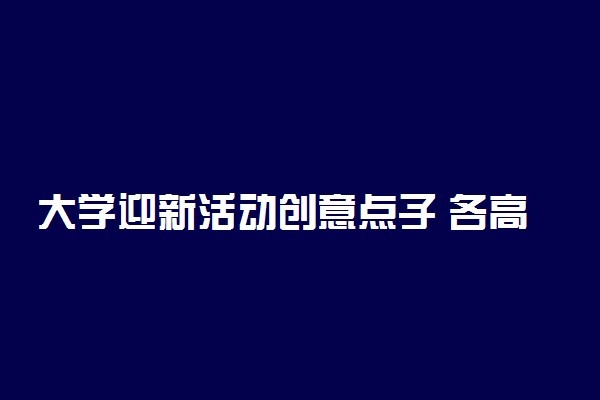 大学迎新活动创意点子 各高